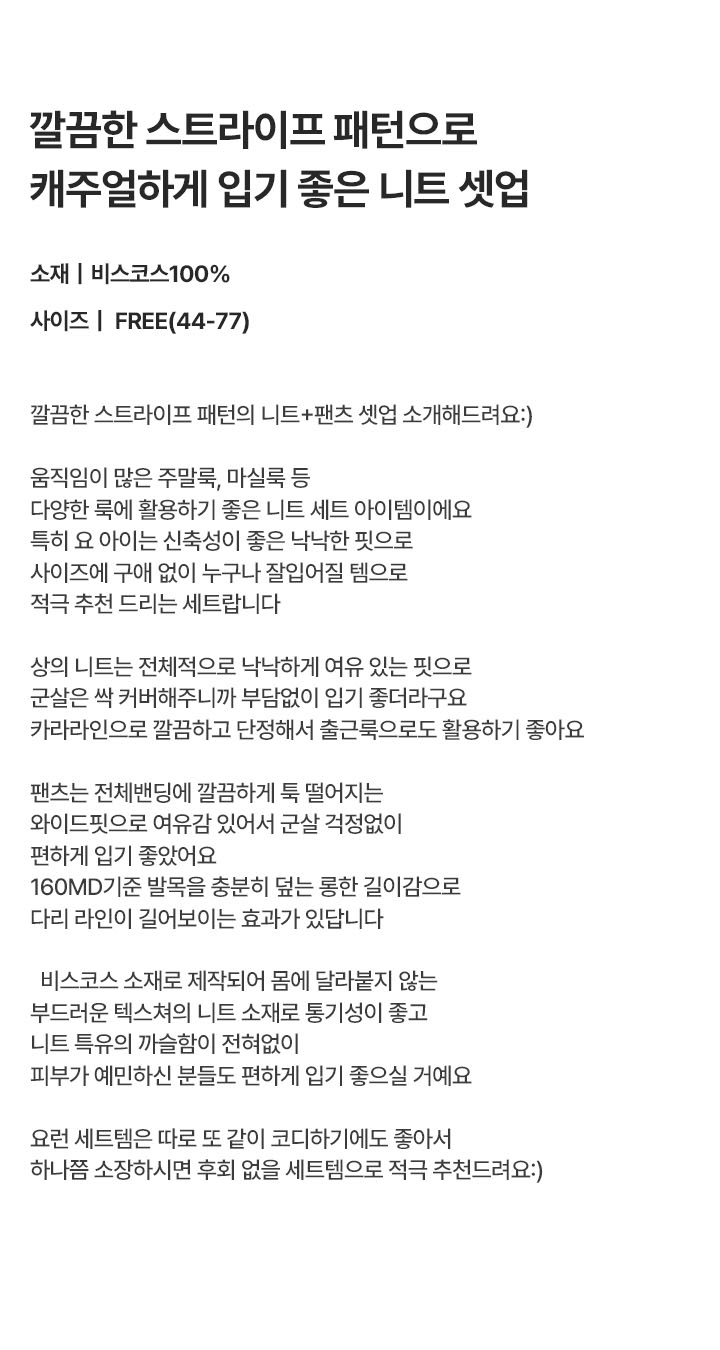 깔끔한 스트라이프 패턴으로
캐주얼하게 입기 좋은 니트 셋업

소재 | 비스코스100%

사이즈 | FREE(44-77)

깔끔한 스트라이프 패턴의 니트+팬츠 셋업 소개해드려요:)

움직임이 많은 주말룩, 마실룩 등
다양한 룩에 활용하기 좋은 니트 세트 아이템이에요
특히 요 아이는 신축성이 좋은 낙낙한 핏으로
사이즈에 구애 없이 누구나 잘입어질 템으로
적극 추천 드리는 세트랍니다

상의 니트는 전체적으로 낙낙하게 여유 있는 핏으로
군살은 싹 커버해주니까 부담없이 입기 좋더라구요
카라라인으로 깔끔하고 단정해서 출근룩으로도 활용하기 좋아요

팬츠는 전체밴딩에 깔끔하게 툭 떨어지는
와이드핏으로 여유감 있어서 군살 걱정없이
편하게 입기 좋았어요
160MD기준 발목을 충분히 덮는 롱한 길이감으로
다리 라인이 길어보이는 효과가 있답니다

비스코스 소재로 제작되어 몸에 달라붙지 않는
부드러운 텍스쳐의 니트 소재로 통기성이 좋고
니트 특유의 까슬함이 전혀없이
피부가 예민하신 분들도 편하게 입기 좋으실 거예요

요런 세트템은 따로 또 같이 코디하기에도 좋아서
하나쯤 소장하시면 후회 없을 세트템으로 적극 추천드려요:)